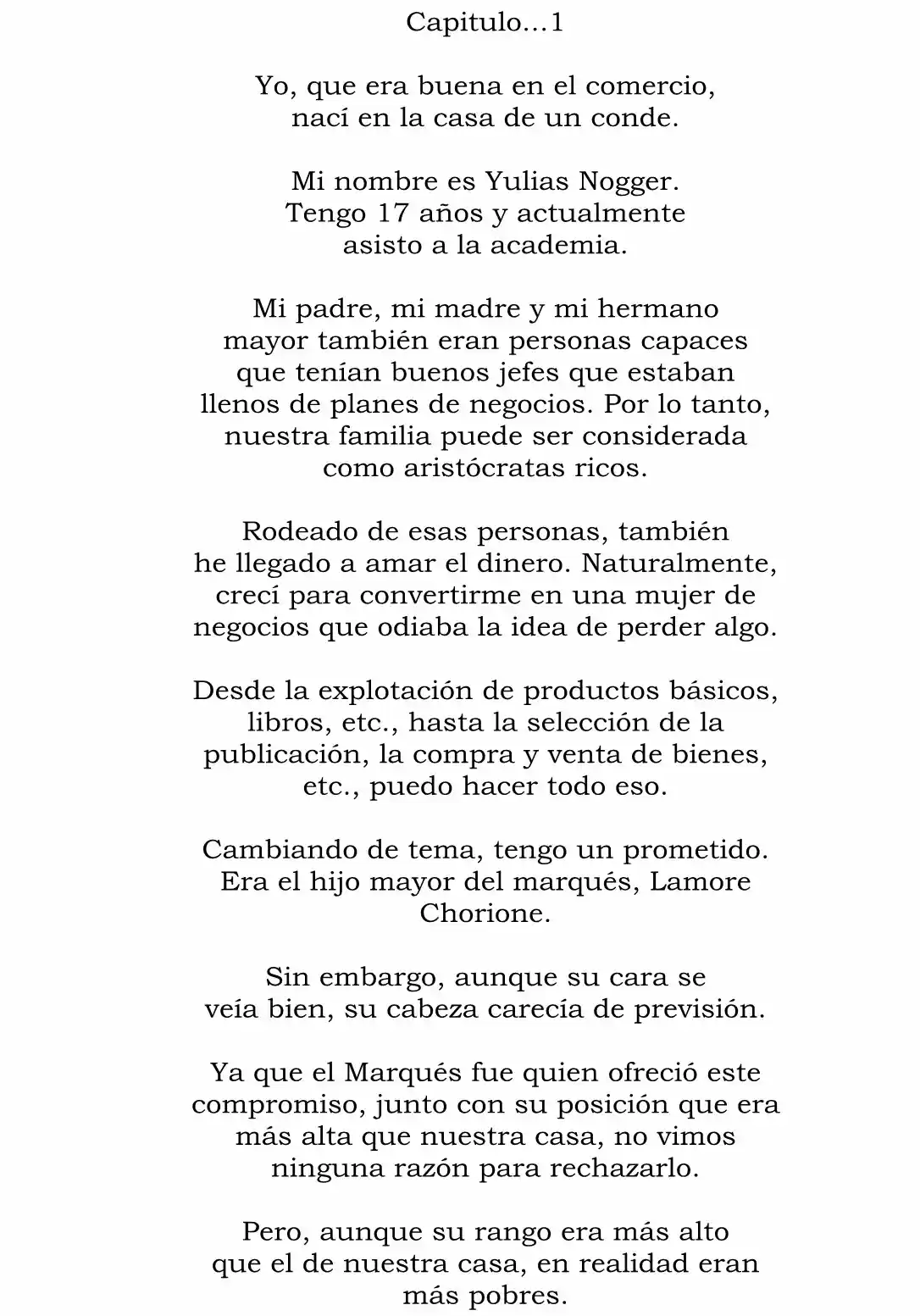 Capitulo...1

Yo, que era buena en el comercio, nací en la casa de un conde.

Mi nombre es Yulias Nogger. Tengo 17 años y actualmente asisto a la academia.

Mi padre, mi madre y mi hermano mayor también eran personas capaces que tenían buenos jefes que estaban llenos de planes de negocios. Por lo tanto, nuestra familia puede ser considerada como aristócratas ricos.

Rodeado de esas personas, también he llegado a amar el dinero. Naturalmente, crecí para convertirme en una mujer de negocios que odiaba la idea de perder algo.

Desde la explotación de productos básicos, libros, etc., hasta la selección de la publicación, la compra y venta de bienes, etc., puedo hacer todo eso.

Cambiando de tema, tengo un prometido. Era el hijo mayor del marqués, Lamore Chorione.

Sin embargo, aunque su cara se veía bien, su cabeza carecía de previsión.

Ya que el Marqués fue quien ofreció este compromiso, junto con su posición que era más alta que nuestra casa, no vimos ninguna razón para rechazarlo.

Pero, aunque su rango era más alto que el de nuestra casa, en realidad eran más pobres.